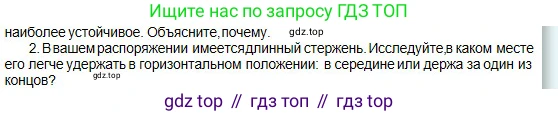 Ищите нас по запросу ГДЗ ТОП

наиболее устойчивое. Объясните, почему. gdz.top

2. В вашем распоряжении имеетсядлинный стержень. Исследуйте,в каком месте его легче удержать в горизонтальном положении: в середине или держа за один из концов? gdz.top

gdz top // гдз топ // гдз top